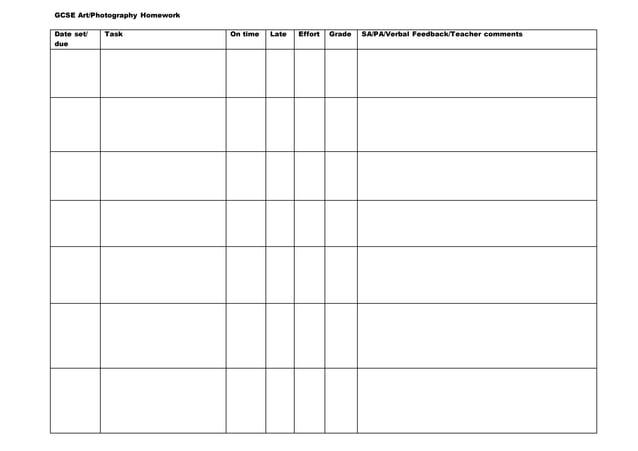 GCSE Art/Photography Homework

| Date set/ due | Task | On time | Late | Effort | Grade | SA/PA/Verbal Feedback/Teacher comments |
|---|---|---|---|---|---|---|
| | | | | | | |
| | | | | | | |
| | | | | | | |
| | | | | | | |
| | | | | | | |
| | | | | | | |
| | | | | | | |